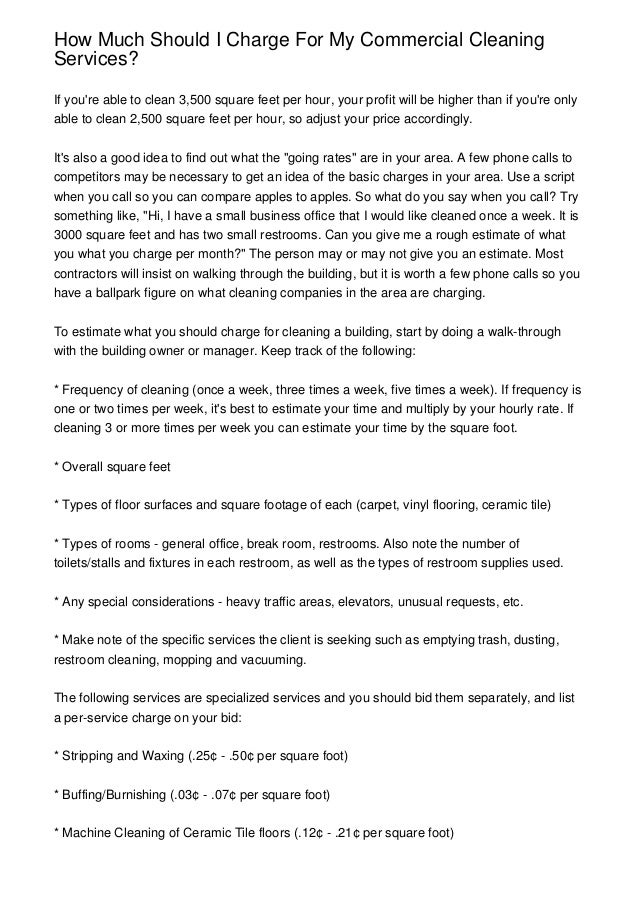 How Much Should I Charge For My Commercial Cleaning Services?

If you're able to clean 3,500 square feet per hour, your profit will be higher than if you're only able to clean 2,500 square feet per hour, so adjust your price accordingly.

It's also a good idea to find out what the "going rates" are in your area. A few phone calls to competitors may be necessary to get an idea of the basic charges in your area. Use a script when you call so you can compare apples to apples. So what do you say when you call? Try something like, "Hi, I have a small business office that I would like cleaned once a week. It is 3000 square feet and has two small restrooms. Can you give me a rough estimate of what you what you charge per month?" The person may or may not give you an estimate. Most contractors will insist on walking through the building, but it is worth a few phone calls so you have a ballpark figure on what cleaning companies in the area are charging.

To estimate what you should charge for cleaning a building, start by doing a walk-through with the building owner or manager. Keep track of the following:

* Frequency of cleaning (once a week, three times a week, five times a week). If frequency is one or two times per week, it's best to estimate your time and multiply by your hourly rate. If cleaning 3 or more times per week you can estimate your time by the square foot.

* Overall square feet

* Types of floor surfaces and square footage of each (carpet, vinyl flooring, ceramic tile)

* Types of rooms - general office, break room, restrooms. Also note the number of toilets/stalls and fixtures in each restroom, as well as the types of restroom supplies used.

* Any special considerations - heavy traffic areas, elevators, unusual requests, etc.

* Make note of the specific services the client is seeking such as emptying trash, dusting, restroom cleaning, mopping and vacuuming.

The following services are specialized services and you should bid them separately, and list a per-service charge on your bid:

* Stripping and Waxing (.25¢ - .50¢ per square foot)

* Buffing/Burnishing (.03¢ - .07¢ per square foot)

* Machine Cleaning of Ceramic Tile floors (.12¢ - .21¢ per square foot)